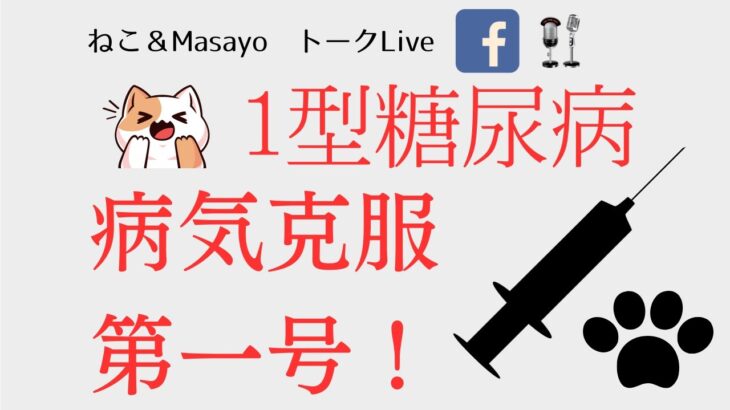 ねこ＆Masayo　トークLive

f

1型糖尿病

病気克服

第一号！